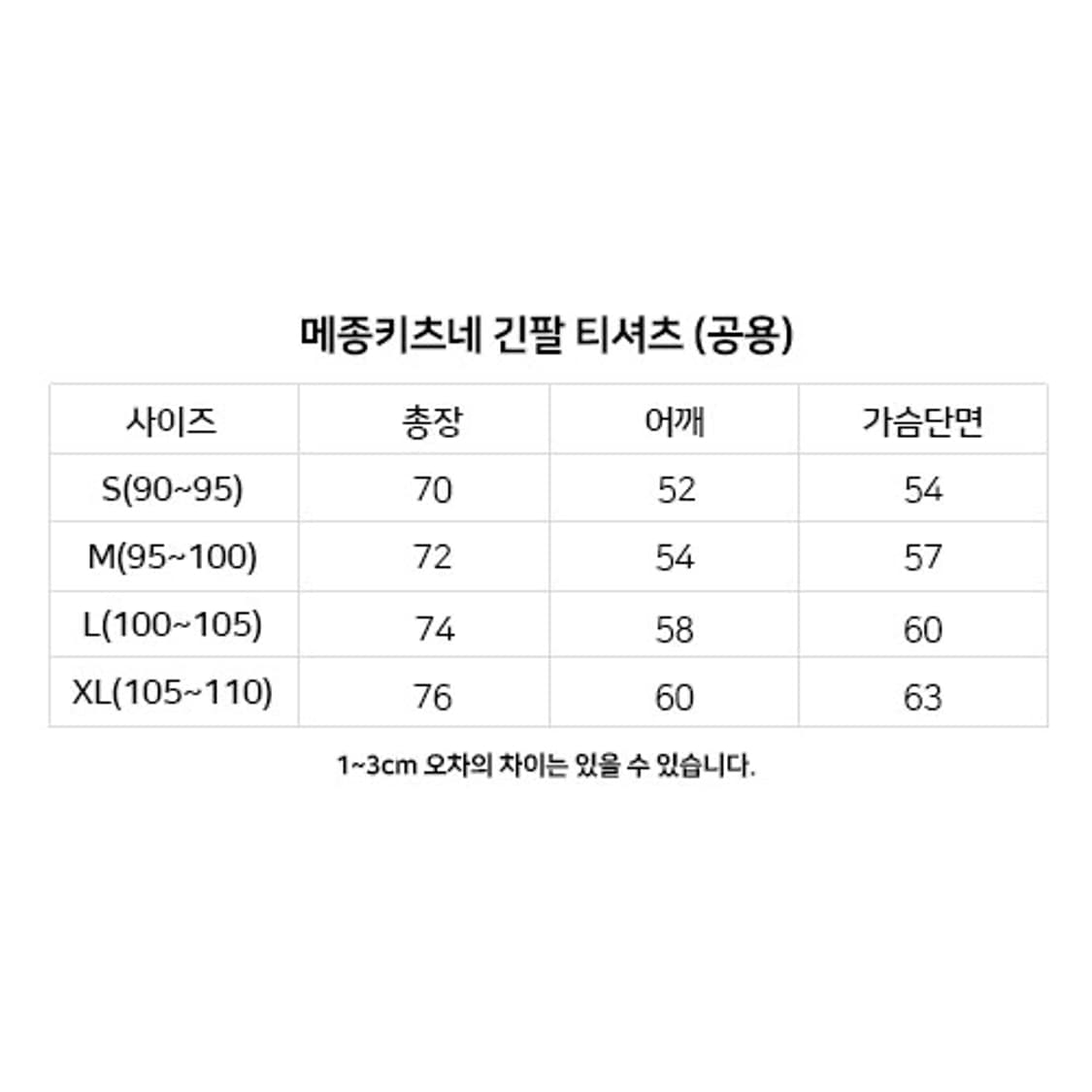 메종키츠네 긴팔 티셔츠 (공용)

| 사이즈 | 총장 | 어깨 | 가슴단면 |
|---|---|---|---|
| S(90~95) | 70 | 52 | 54 |
| M(95~100) | 72 | 54 | 57 |
| L(100~105) | 74 | 58 | 60 |
| XL(105~110) | 76 | 60 | 63 |

1~3cm 오차의 차이는 있을 수 있습니다.